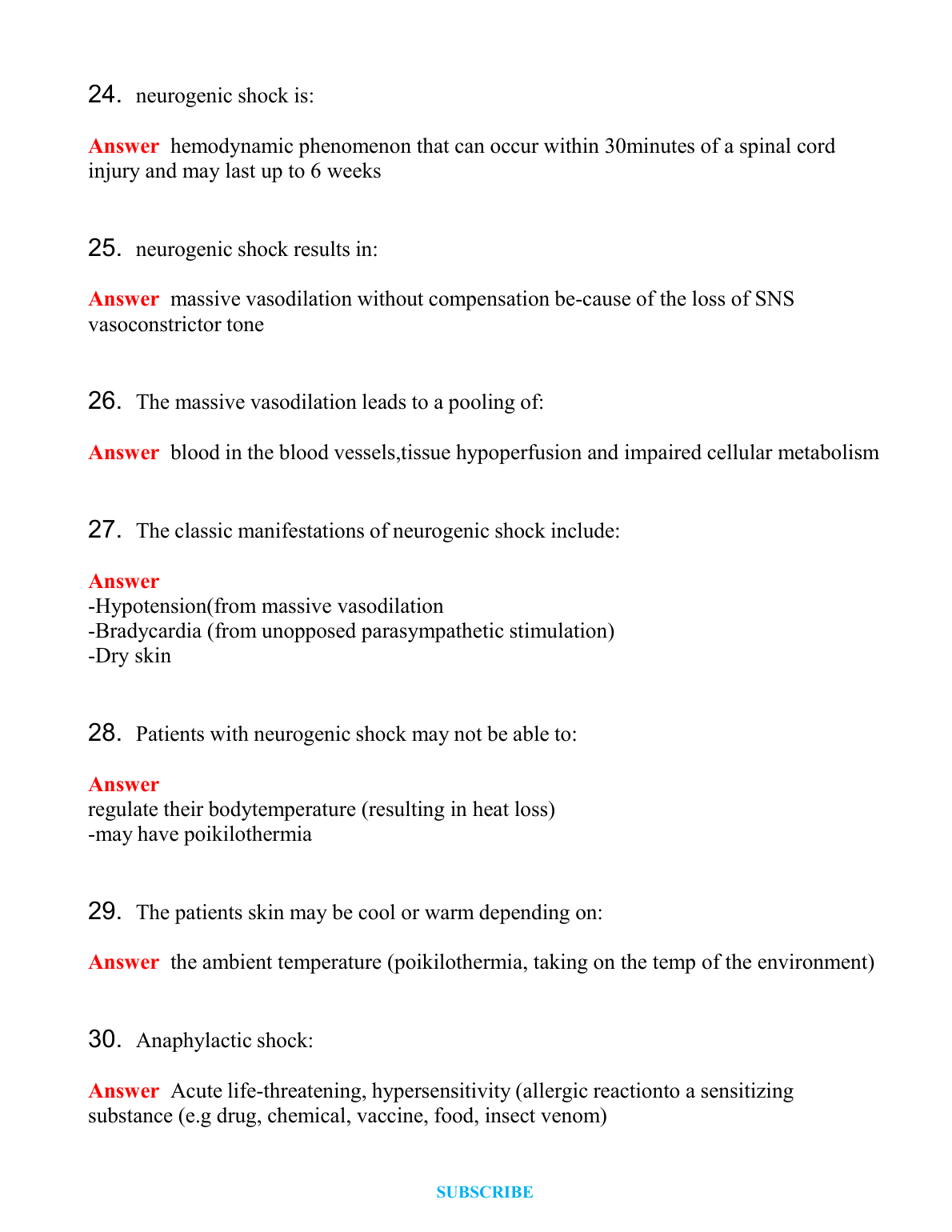 24. neurogenic shock is:

Answer hemodynamic phenomenon that can occur within 30minutes of a spinal cord injury and may last up to 6 weeks

25. neurogenic shock results in:

Answer massive vasodilation without compensation be-cause of the loss of SNS vasoconstrictor tone

26. The massive vasodilation leads to a pooling of:

Answer blood in the blood vessels,tissue hypoperfusion and impaired cellular metabolism

27. The classic manifestations of neurogenic shock include:

Answer
-Hypotension(from massive vasodilation
-Bradycardia (from unopposed parasympathetic stimulation)
-Dry skin

28. Patients with neurogenic shock may not be able to:

Answer
regulate their bodytemperature (resulting in heat loss)
-may have poikilothermia

29. The patients skin may be cool or warm depending on:

Answer the ambient temperature (poikilothermia, taking on the temp of the environment)

30. Anaphylactic shock:

Answer Acute life-threatening, hypersensitivity (allergic reactionto a sensitizing substance (e.g drug, chemical, vaccine, food, insect venom)

SUBSCRIBE